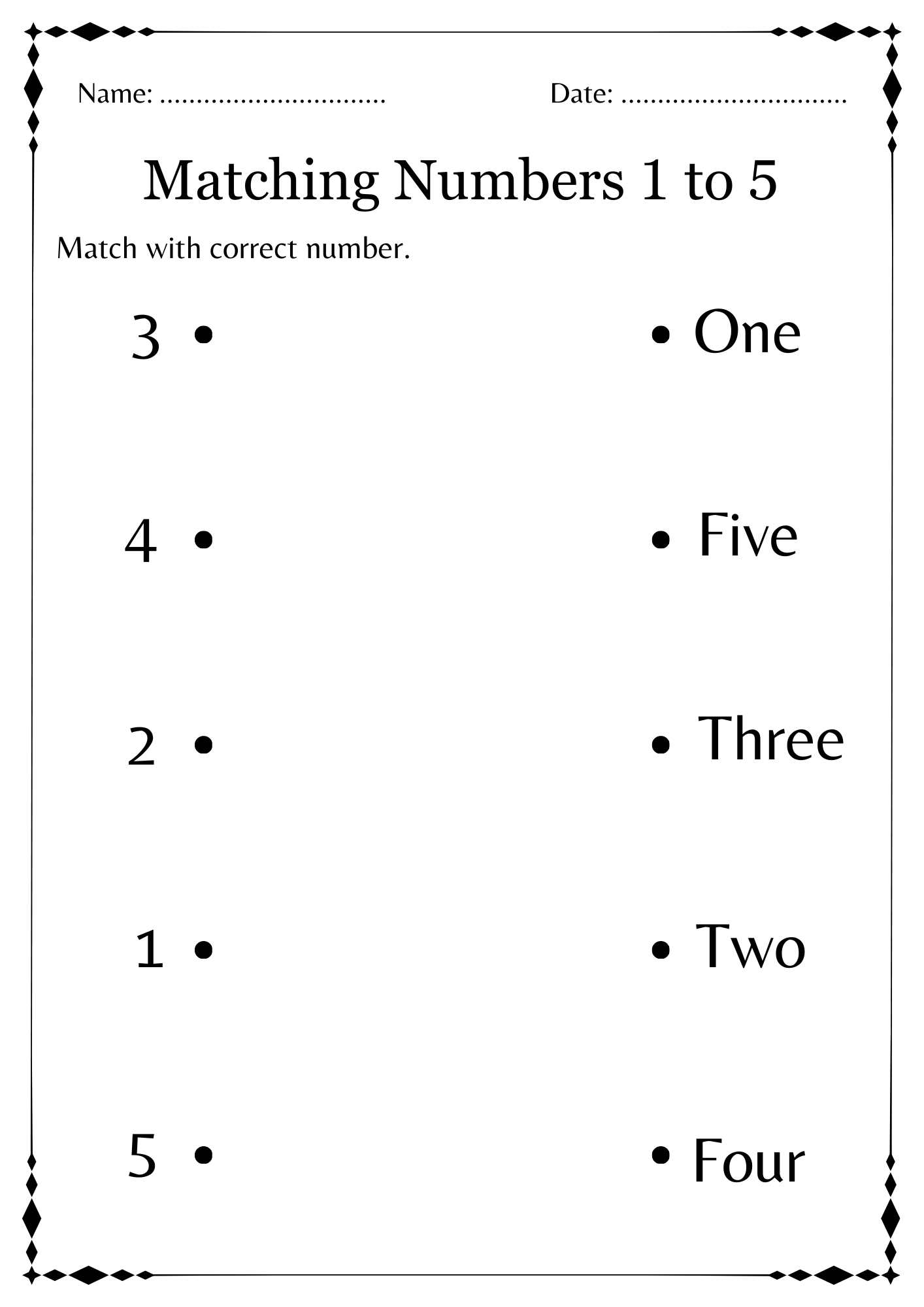 Name: ____ Date: ____

Matching Numbers 1 to 5

Match with correct number.

3 •

4 •

2 •

1 •

5 •

• One

• Five

• Three

• Two

• Four